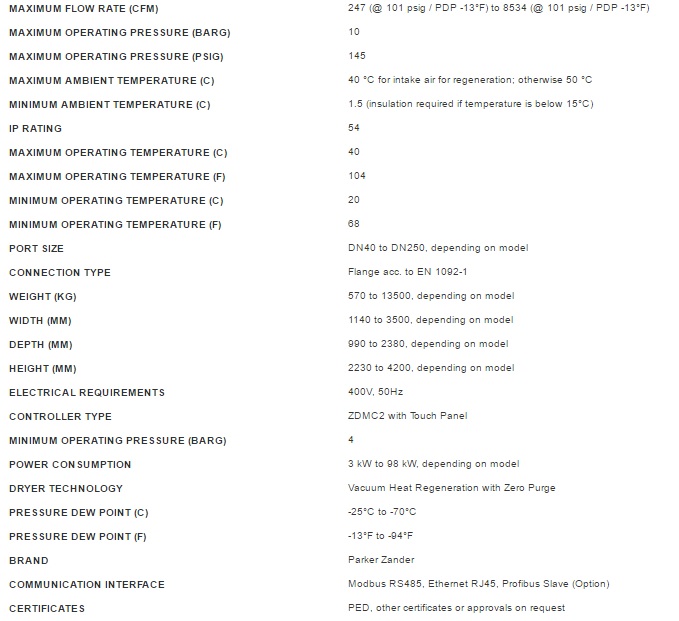 | | |
|---|---|
| MAXIMUM FLOW RATE (CFM) | 247 (@ 101 psig / PDP -13°F) to 8534 (@ 101 psig / PDP -13°F) |
| MAXIMUM OPERATING PRESSURE (BARG) | 10 |
| MAXIMUM OPERATING PRESSURE (PSIG) | 145 |
| MAXIMUM AMBIENT TEMPERATURE (C) | 40 °C for intake air for regeneration; otherwise 50 °C |
| MINIMUM AMBIENT TEMPERATURE (C) | 1.5 (insulation required if temperature is below 15°C) |
| IP RATING | 54 |
| MAXIMUM OPERATING TEMPERATURE (C) | 40 |
| MAXIMUM OPERATING TEMPERATURE (F) | 104 |
| MINIMUM OPERATING TEMPERATURE (C) | 20 |
| MINIMUM OPERATING TEMPERATURE (F) | 68 |
| PORT SIZE | DN40 to DN250, depending on model |
| CONNECTION TYPE | Flange acc. to EN 1092-1 |
| WEIGHT (KG) | 570 to 13500, depending on model |
| WIDTH (MM) | 1140 to 3500, depending on model |
| DEPTH (MM) | 990 to 2380, depending on model |
| HEIGHT (MM) | 2230 to 4200, depending on model |
| ELECTRICAL REQUIREMENTS | 400V, 50Hz |
| CONTROLLER TYPE | ZDMC2 with Touch Panel |
| MINIMUM OPERATING PRESSURE (BARG) | 4 |
| POWER CONSUMPTION | 3 kW to 98 kW, depending on model |
| DRYER TECHNOLOGY | Vacuum Heat Regeneration with Zero Purge |
| PRESSURE DEW POINT (C) | -25°C to -70°C |
| PRESSURE DEW POINT (F) | -13°F to -94°F |
| BRAND | Parker Zander |
| COMMUNICATION INTERFACE | Modbus RS485, Ethernet RJ45, Profibus Slave (Option) |
| CERTIFICATES | PED, other certificates or approvals on request |